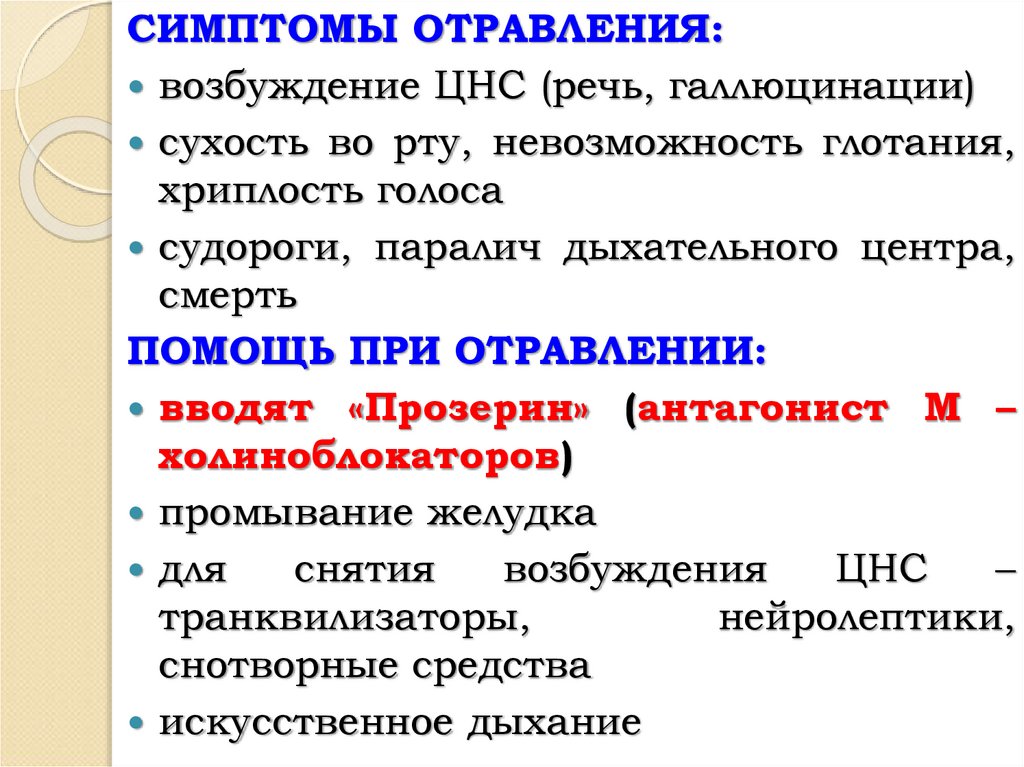 СИМПТОМЫ ОТРАВЛЕНИЯ:
• возбуждение ЦНС (речь, галлюцинации)
• сухость во рту, невозможность глотания, хриплость голоса
• судороги, паралич дыхательного центра, смерть
ПОМОЩЬ ПРИ ОТРАВЛЕНИИ:
• вводят «Прозерин» (антагонист М – холиноблокаторов)
• промывание желудка
• для снятия возбуждения ЦНС – транквилизаторы, нейролептики, снотворные средства
• искусственное дыхание